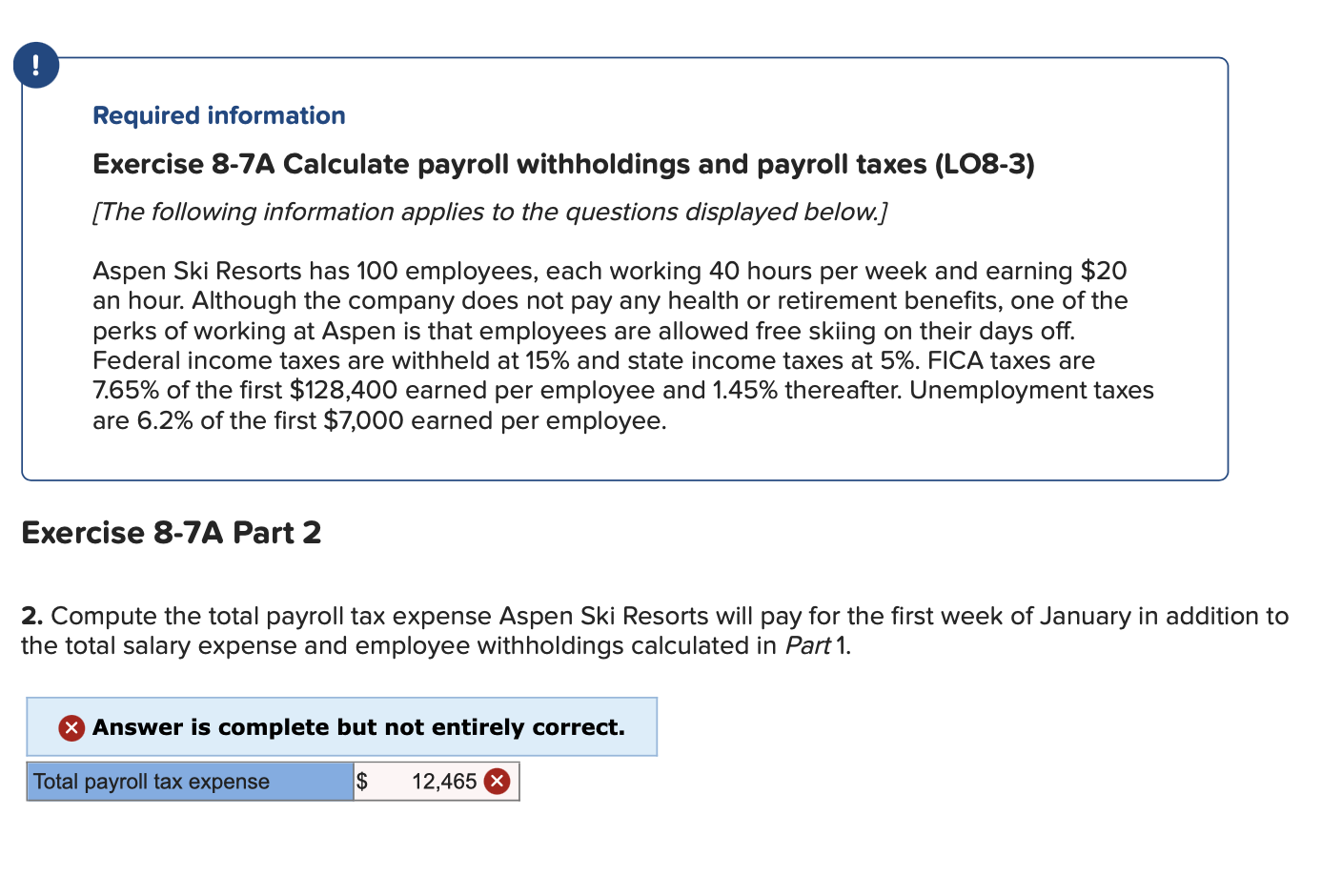 !

Required information

Exercise 8-7A Calculate payroll withholdings and payroll taxes (LO8-3)

[The following information applies to the questions displayed below.]

Aspen Ski Resorts has 100 employees, each working 40 hours per week and earning $20 an hour. Although the company does not pay any health or retirement benefits, one of the perks of working at Aspen is that employees are allowed free skiing on their days off. Federal income taxes are withheld at 15% and state income taxes at 5%. FICA taxes are 7.65% of the first $128,400 earned per employee and 1.45% thereafter. Unemployment taxes are 6.2% of the first $7,000 earned per employee.

Exercise 8-7A Part 2

2. Compute the total payroll tax expense Aspen Ski Resorts will pay for the first week of January in addition to the total salary expense and employee withholdings calculated in Part 1.

Answer is complete but not entirely correct.

| Total payroll tax expense | $ 12,465 |
|---|---|